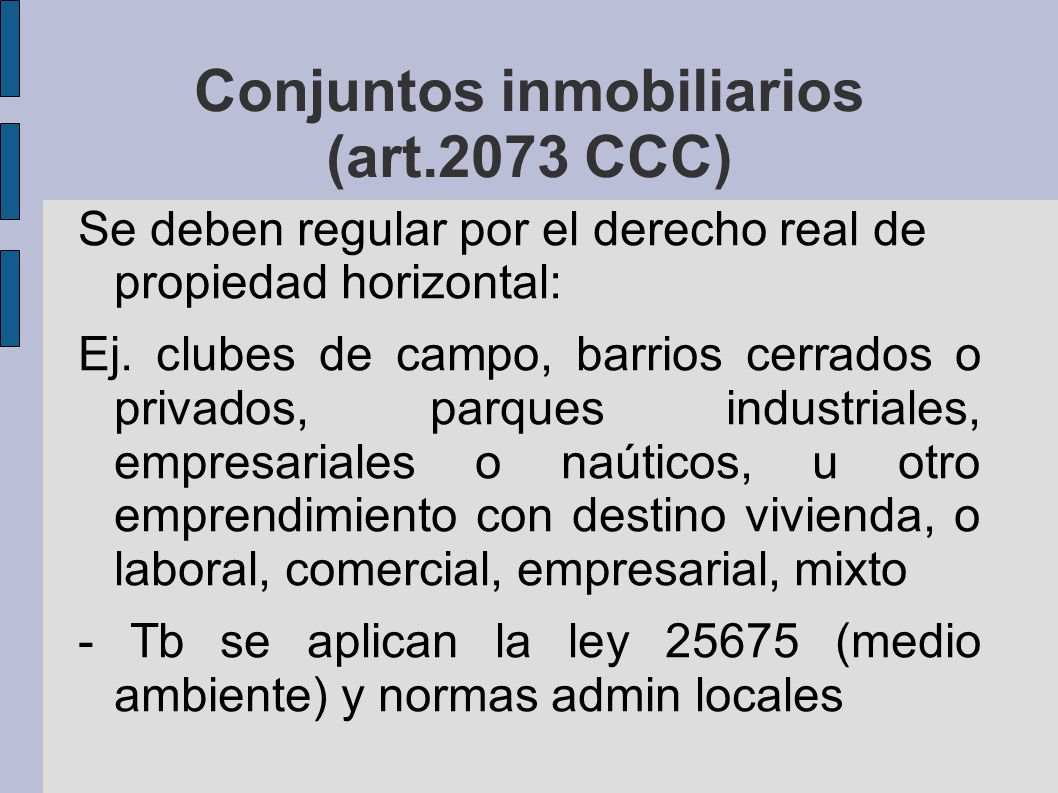 Conjuntos inmobiliarios (art.2073 CCC)

Se deben regular por el derecho real de propiedad horizontal:

Ej. clubes de campo, barrios cerrados o privados, parques industriales, empresariales o naúticos, u otro emprendimiento con destino vivienda, o laboral, comercial, empresarial, mixto

- Tb se aplican la ley 25675 (medio ambiente) y normas admin locales